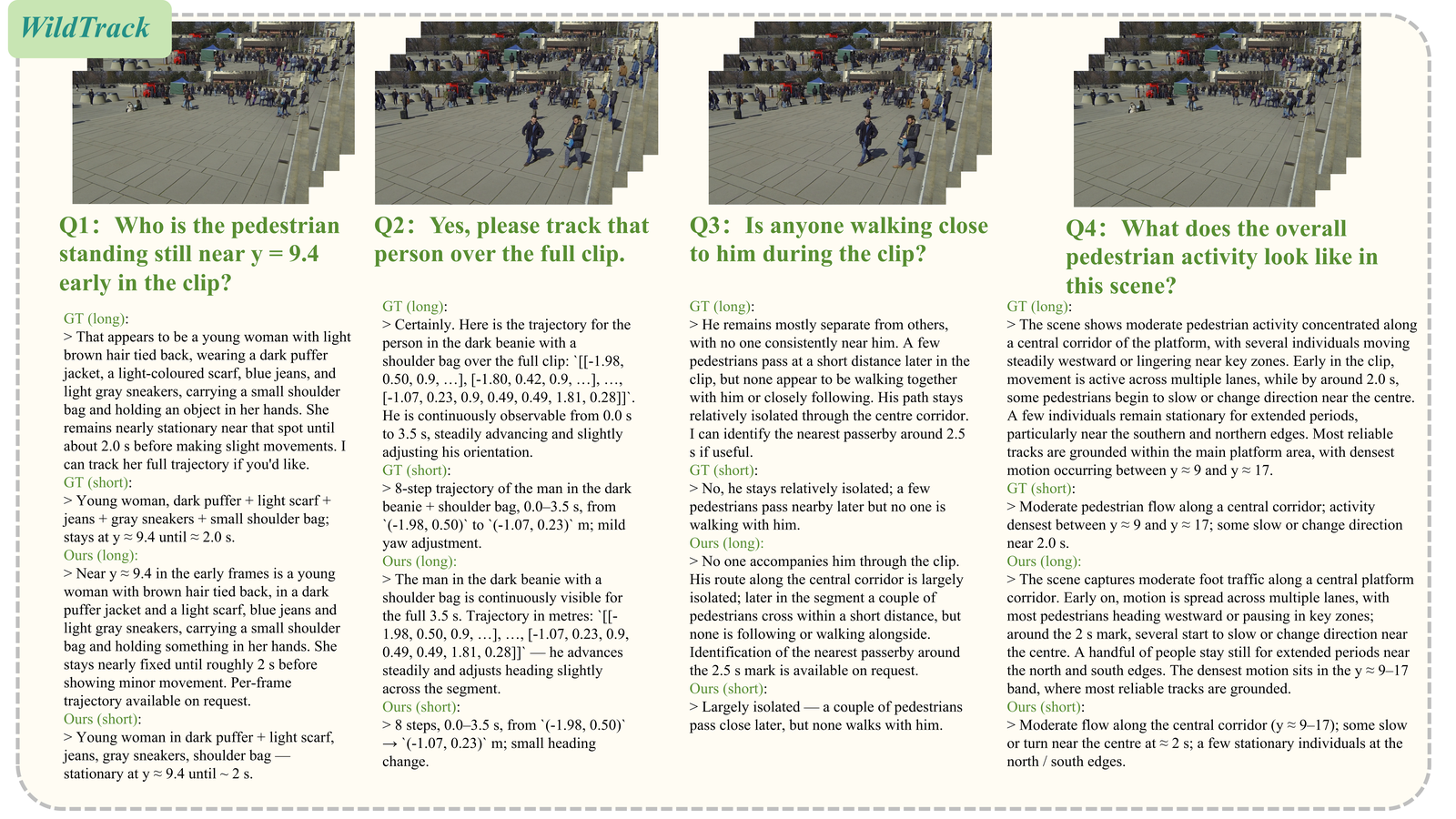 WildTrack

Q1: Who is the pedestrian standing still near y = 9.4 early in the clip?

GT (long):
> That appears to be a young woman with light brown hair tied back, wearing a dark puffer jacket, a light-coloured scarf, blue jeans, and light gray sneakers, carrying a small shoulder bag and holding an object in her hands. She remains nearly stationary near that spot until about 2.0 s before making slight movements. I can track her full trajectory if you'd like.
GT (short):
> Young woman, dark puffer + light scarf + jeans + gray sneakers + small shoulder bag; stays at y ≈ 9.4 until ≈ 2.0 s.
Ours (long):
> Near y ≈ 9.4 in the early frames is a young woman with brown hair tied back, in a dark puffer jacket and a light scarf, blue jeans and light gray sneakers, carrying a small shoulder bag and holding something in her hands. She stays nearly fixed until roughly 2 s before showing minor movement. Per-frame trajectory available on request.
Ours (short):
> Young woman in dark puffer + light scarf, jeans, gray sneakers, shoulder bag — stationary at y ≈ 9.4 until ~ 2 s.

Q2: Yes, please track that person over the full clip.

GT (long):
> Certainly. Here is the trajectory for the person in the dark beanie with a shoulder bag over the full clip: `[[-1.98, 0.50, 0.9, …], [-1.80, 0.42, 0.9, …], …, [-1.07, 0.23, 0.9, 0.49, 0.49, 1.81, 0.28]]`. He is continuously observable from 0.0 s to 3.5 s, steadily advancing and slightly adjusting his orientation.
GT (short):
> 8-step trajectory of the man in the dark beanie + shoulder bag, 0.0–3.5 s, from `(-1.98, 0.50)` to `(-1.07, 0.23)` m; mild yaw adjustment.
Ours (long):
> The man in the dark beanie with a shoulder bag is continuously visible for the full 3.5 s. Trajectory in metres: `[[-1.98, 0.50, 0.9, …], …, [-1.07, 0.23, 0.9, 0.49, 0.49, 1.81, 0.28]]` — he advances steadily and adjusts heading slightly across the segment.
Ours (short):
> 8 steps, 0.0–3.5 s, from `(-1.98, 0.50)` → `(-1.07, 0.23)` m; small heading change.

Q3: Is anyone walking close to him during the clip?

GT (long):
> He remains mostly separate from others, with no one consistently near him. A few pedestrians pass at a short distance later in the clip, but none appear to be walking together with him or closely following. His path stays relatively isolated through the centre corridor. I can identify the nearest passerby around 2.5 s if useful.
GT (short):
> No, he stays relatively isolated; a few pedestrians pass nearby later but no one is walking with him.
Ours (long):
> No one accompanies him through the clip. His route along the central corridor is largely isolated; later in the segment a couple of pedestrians cross within a short distance, but none is following or walking alongside. Identification of the nearest passerby around the 2.5 s mark is available on request.
Ours (short):
> Largely isolated — a couple of pedestrians pass close later, but none walks with him.

Q4: What does the overall pedestrian activity look like in this scene?

GT (long):
> The scene shows moderate pedestrian activity concentrated along a central corridor of the platform, with several individuals moving steadily westward or lingering near key zones. Early in the clip, movement is active across multiple lanes, while by around 2.0 s, some pedestrians begin to slow or change direction near the centre. A few individuals remain stationary for extended periods, particularly near the southern and northern edges. Most reliable tracks are grounded within the main platform area, with densest motion occurring between y ≈ 9 and y ≈ 17.
GT (short):
> Moderate pedestrian flow along a central corridor; activity densest between y ≈ 9 and y ≈ 17; some slow or change direction near 2.0 s.
Ours (long):
> The scene captures moderate foot traffic along a central platform corridor. Early on, motion is spread across multiple lanes, with most pedestrians heading westward or pausing in key zones; around the 2 s mark, several start to slow or change direction near the centre. A handful of people stay still for extended periods near the north and south edges. The densest motion sits in the y ≈ 9–17 band, where most reliable tracks are grounded.
Ours (short):
> Moderate flow along the central corridor (y ≈ 9–17); some slow or turn near the centre at ≈ 2 s; a few stationary individuals at the north / south edges.